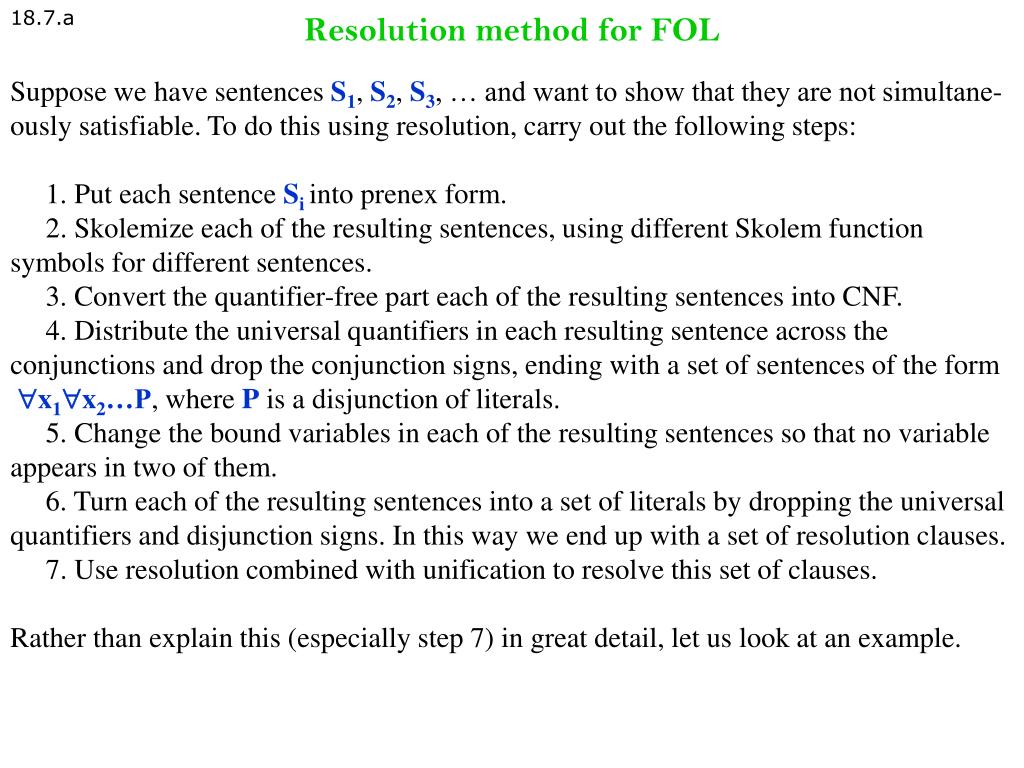 18.7.a

Resolution method for FOL

Suppose we have sentences $S_1$, $S_2$, $S_3$, … and want to show that they are not simultaneously satisfiable. To do this using resolution, carry out the following steps:

1. Put each sentence $S_i$ into prenex form.
2. Skolemize each of the resulting sentences, using different Skolem function symbols for different sentences.
3. Convert the quantifier-free part each of the resulting sentences into CNF.
4. Distribute the universal quantifiers in each resulting sentence across the conjunctions and drop the conjunction signs, ending with a set of sentences of the form $\forall x_1 \forall x_2 \ldots P$, where $P$ is a disjunction of literals.
5. Change the bound variables in each of the resulting sentences so that no variable appears in two of them.
6. Turn each of the resulting sentences into a set of literals by dropping the universal quantifiers and disjunction signs. In this way we end up with a set of resolution clauses.
7. Use resolution combined with unification to resolve this set of clauses.

Rather than explain this (especially step 7) in great detail, let us look at an example.